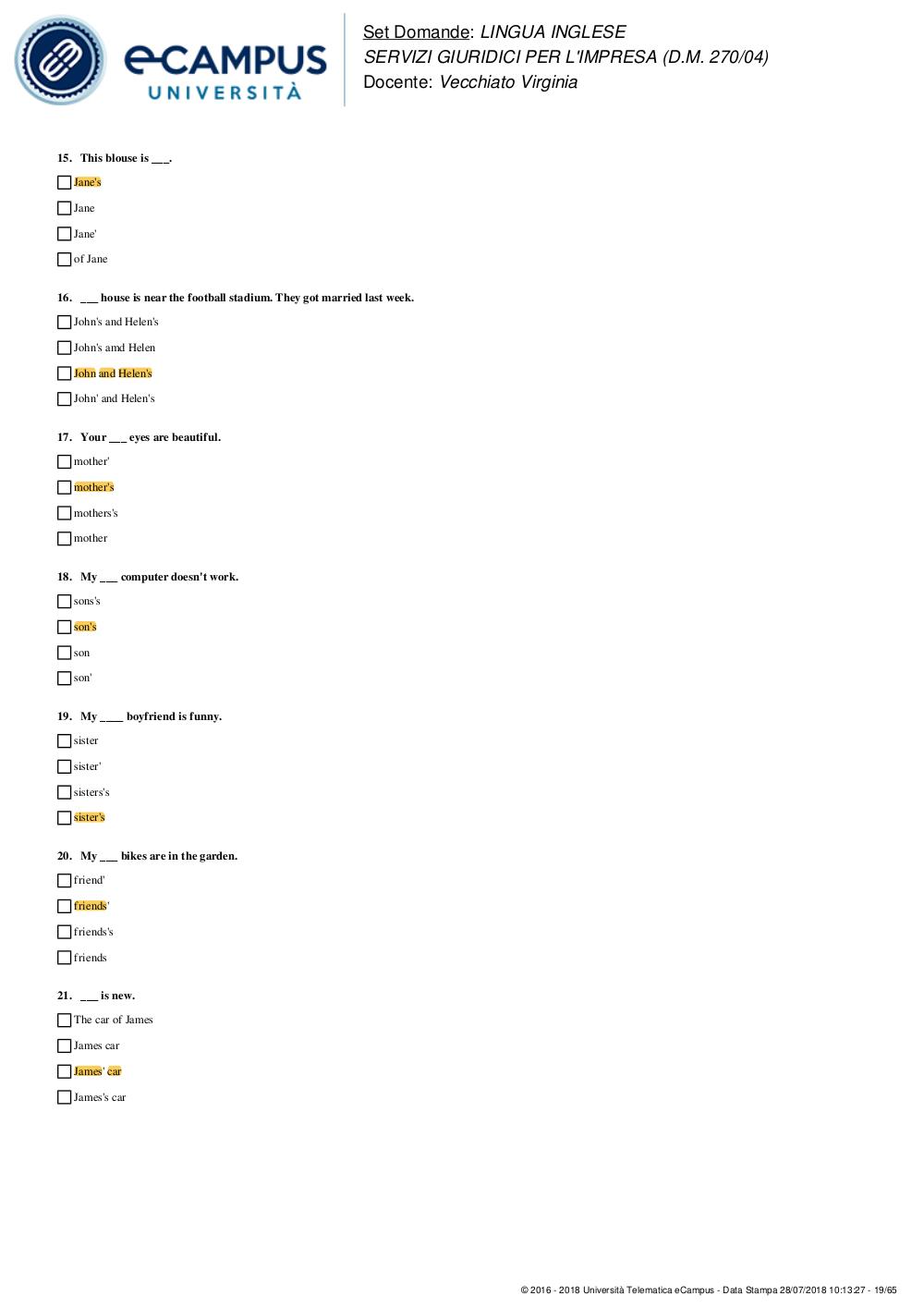 eCAMPUS UNIVERSITÀ

Set Domande: LINGUA INGLESE
SERVIZI GIURIDICI PER L'IMPRESA (D.M. 270/04)
Docente: Vecchiato Virginia

15. This blouse is ___.

Jane's

Jane

Jane'

of Jane

16. ___ house is near the football stadium. They got married last week.

John's and Helen's

John's amd Helen

John and Helen's

John' and Helen's

17. Your ___ eyes are beautiful.

mother'

mother's

mothers's

mother

18. My ___ computer doesn't work.

sons's

son's

son

son'

19. My ____ boyfriend is funny.

sister

sister'

sisters's

sister's

20. My ___ bikes are in the garden.

friend'

friends'

friends's

friends

21. ___ is new.

The car of James

James car

James' car

James's car

© 2016 - 2018 Università Telematica eCampus - Data Stampa 28/07/2018 10:13:27 - 19/65